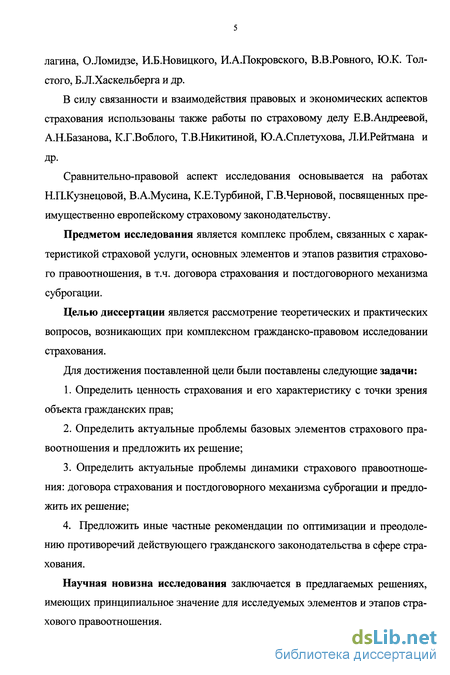 5

лагина, О.Ломидзе, И.Б.Новицкого, И.А.Покровского, В.В.Ровного, Ю.К. Толстого, Б.Л.Хаскельберга и др.

В силу связанности и взаимодействия правовых и экономических аспектов страхования использованы также работы по страховому делу Е.В.Андреевой, А.Н.Базанова, К.Г.Воблого, Т.В.Никитиной, Ю.А.Сплетухова, Л.И.Рейтмана и др.

Сравнительно-правовой аспект исследования основывается на работах Н.П.Кузнецовой, В.А.Мусина, К.Е.Турбиной, Г.В.Черновой, посвященных преимущественно европейскому страховому законодательству.

Предметом исследования является комплекс проблем, связанных с характеристикой страховой услуги, основных элементов и этапов развития страхового правоотношения, в т.ч. договора страхования и постдоговорного механизма суброгации.

Целью диссертации является рассмотрение теоретических и практических вопросов, возникающих при комплексном гражданско-правовом исследовании страхования.

Для достижения поставленной цели были поставлены следующие задачи:

1. Определить ценность страхования и его характеристику с точки зрения объекта гражданских прав;

2. Определить актуальные проблемы базовых элементов страхового правоотношения и предложить их решение;

3. Определить актуальные проблемы динамики страхового правоотношения: договора страхования и постдоговорного механизма суброгации и предложить их решение;

4. Предложить иные частные рекомендации по оптимизации и преодолению противоречий действующего гражданского законодательства в сфере страхования.

Научная новизна исследования заключается в предлагаемых решениях, имеющих принципиальное значение для исследуемых элементов и этапов страхового правоотношения.

dsLib.net
библиотека диссертаций